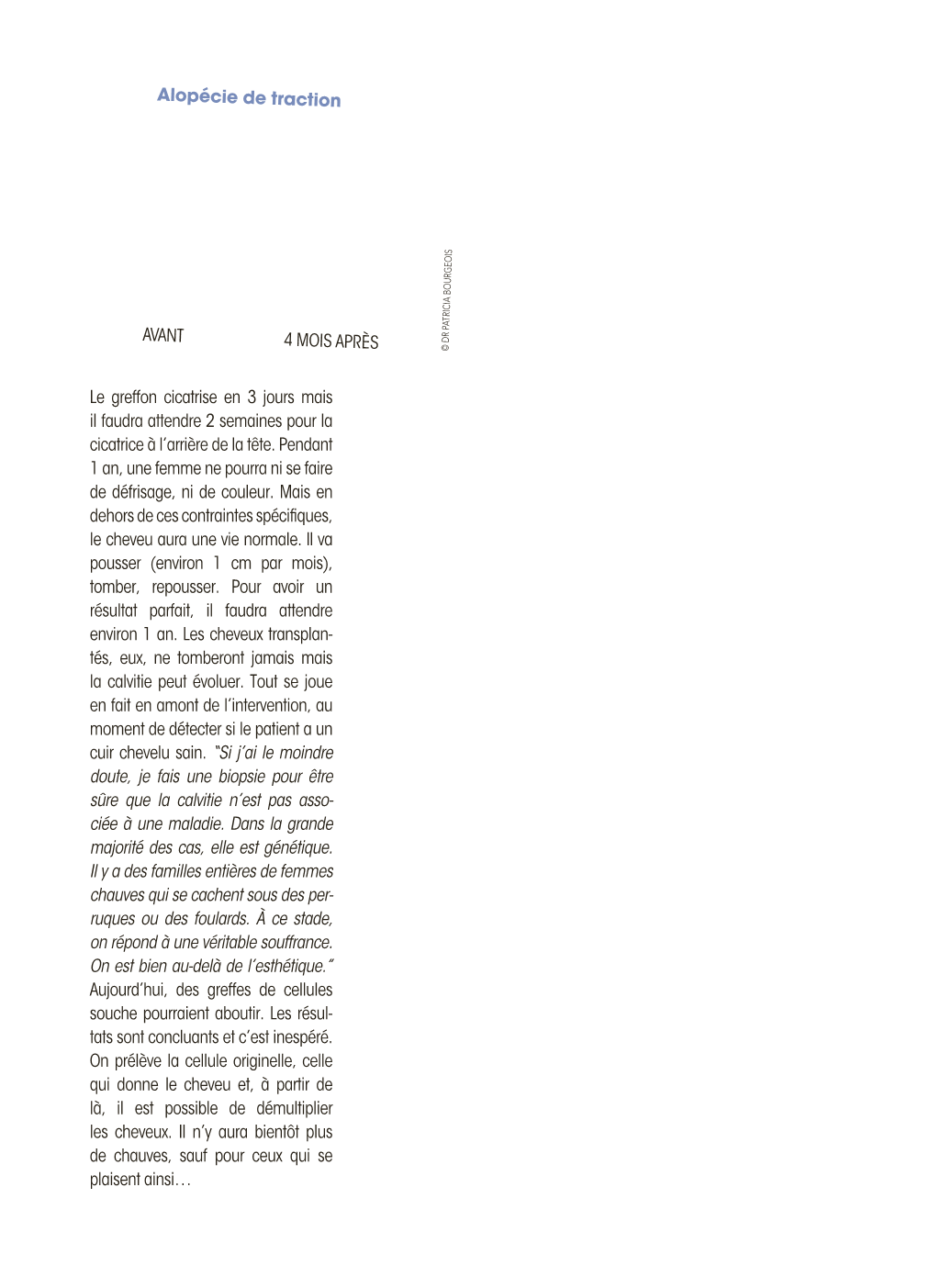 Alopécie de traction

AVANT

4 MOIS APRÈS

© DR PATRICIA BOURGEOIS

Le greffon cicatrise en 3 jours mais il faudra attendre 2 semaines pour la cicatrice à l'arrière de la tête. Pendant 1 an, une femme ne pourra ni se faire de défrisage, ni de couleur. Mais en dehors de ces contraintes spécifiques, le cheveu aura une vie normale. Il va pousser (environ 1 cm par mois), tomber, repousser. Pour avoir un résultat parfait, il faudra attendre environ 1 an. Les cheveux transplantés, eux, ne tomberont jamais mais la calvitie peut évoluer. Tout se joue en fait en amont de l'intervention, au moment de détecter si le patient a un cuir chevelu sain. "Si j'ai le moindre doute, je fais une biopsie pour être sûre que la calvitie n'est pas associée à une maladie. Dans la grande majorité des cas, elle est génétique. Il y a des familles entières de femmes chauves qui se cachent sous des perruques ou des foulards. À ce stade, on répond à une véritable souffrance. On est bien au-delà de l'esthétique." Aujourd'hui, des greffes de cellules souche pourraient aboutir. Les résultats sont concluants et c'est inespéré. On prélève la cellule originelle, celle qui donne le cheveu et, à partir de là, il est possible de démultiplier les cheveux. Il n'y aura bientôt plus de chauves, sauf pour ceux qui se plaisent ainsi…